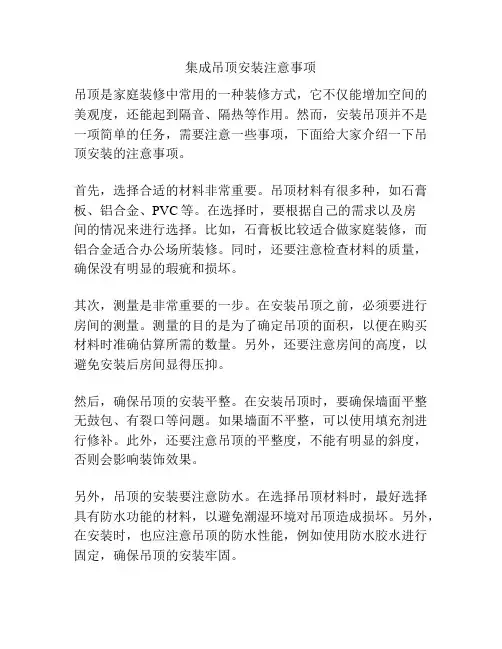 集成吊顶安装注意事项

吊顶是家庭装修中常用的一种装修方式，它不仅能增加空间的美观度，还能起到隔音、隔热等作用。然而，安装吊顶并不是一项简单的任务，需要注意一些事项，下面给大家介绍一下吊顶安装的注意事项。

首先，选择合适的材料非常重要。吊顶材料有很多种，如石膏板、铝合金、PVC等。在选择时，要根据自己的需求以及房间的情况来进行选择。比如，石膏板比较适合做家庭装修，而铝合金适合办公场所装修。同时，还要注意检查材料的质量，确保没有明显的瑕疵和损坏。

其次，测量是非常重要的一步。在安装吊顶之前，必须要进行房间的测量。测量的目的是为了确定吊顶的面积，以便在购买材料时准确估算所需的数量。另外，还要注意房间的高度，以避免安装后房间显得压抑。

然后，确保吊顶的安装平整。在安装吊顶时，要确保墙面平整无鼓包、有裂口等问题。如果墙面不平整，可以使用填充剂进行修补。此外，还要注意吊顶的平整度，不能有明显的斜度，否则会影响装饰效果。

另外，吊顶的安装要注意防水。在选择吊顶材料时，最好选择具有防水功能的材料，以避免潮湿环境对吊顶造成损坏。另外，在安装时，也应注意吊顶的防水性能，例如使用防水胶水进行固定，确保吊顶的安装牢固。